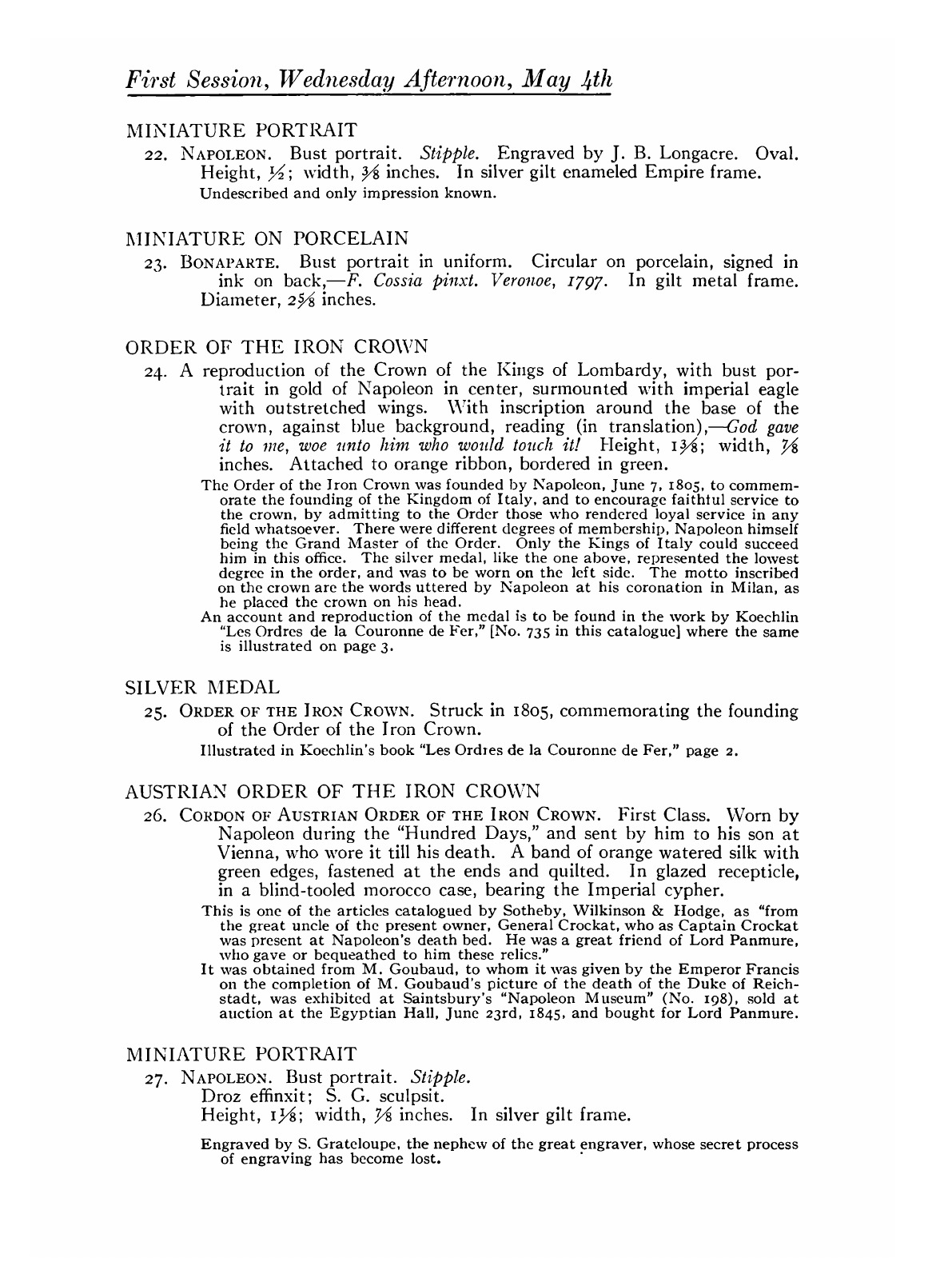 First Session, Wednesday Afternoon, May 4th

MINIATURE PORTRAIT

22. NAPOLEON. Bust portrait. Stipple. Engraved by J. B. Longacre. Oval. Height, $\frac{1}{2}$; width, $\frac{3}{8}$ inches. In silver gilt enameled Empire frame.
Undescribed and only impression known.

MINIATURE ON PORCELAIN

23. BONAPARTE. Bust portrait in uniform. Circular on porcelain, signed in ink on back,—F. Cossia pinxt. Veronoe, 1797. In gilt metal frame. Diameter, $2\frac{5}{8}$ inches.

ORDER OF THE IRON CROWN

24. A reproduction of the Crown of the Kings of Lombardy, with bust portrait in gold of Napoleon in center, surmounted with imperial eagle with outstretched wings. With inscription around the base of the crown, against blue background, reading (in translation),—God gave it to me, woe unto him who would touch it! Height, $1\frac{3}{8}$; width, $\frac{7}{8}$ inches. Attached to orange ribbon, bordered in green.

The Order of the Iron Crown was founded by Napoleon, June 7, 1805, to commemorate the founding of the Kingdom of Italy, and to encourage faithful service to the crown, by admitting to the Order those who rendered loyal service in any field whatsoever. There were different degrees of membership, Napoleon himself being the Grand Master of the Order. Only the Kings of Italy could succeed him in this office. The silver medal, like the one above, represented the lowest degree in the order, and was to be worn on the left side. The motto inscribed on the crown are the words uttered by Napoleon at his coronation in Milan, as he placed the crown on his head.

An account and reproduction of the medal is to be found in the work by Koechlin "Les Ordres de la Couronne de Fer," [No. 735 in this catalogue] where the same is illustrated on page 3.

SILVER MEDAL

25. ORDER OF THE IRON CROWN. Struck in 1805, commemorating the founding of the Order of the Iron Crown.
Illustrated in Koechlin's book "Les Ordres de la Couronne de Fer," page 2.

AUSTRIAN ORDER OF THE IRON CROWN

26. CORDON OF AUSTRIAN ORDER OF THE IRON CROWN. First Class. Worn by Napoleon during the "Hundred Days," and sent by him to his son at Vienna, who wore it till his death. A band of orange watered silk with green edges, fastened at the ends and quilted. In glazed recepticle, in a blind-tooled morocco case, bearing the Imperial cypher.

This is one of the articles catalogued by Sotheby, Wilkinson & Hodge, as "from the great uncle of the present owner, General Crockat, who as Captain Crockat was present at Napoleon's death bed. He was a great friend of Lord Panmure, who gave or bequeathed to him these relics."

It was obtained from M. Goubaud, to whom it was given by the Emperor Francis on the completion of M. Goubaud's picture of the death of the Duke of Reichstadt, was exhibited at Saintsbury's "Napoleon Museum" (No. 198), sold at auction at the Egyptian Hall, June 23rd, 1845, and bought for Lord Panmure.

MINIATURE PORTRAIT

27. NAPOLEON. Bust portrait. Stipple.
Droz effinxit; S. G. sculpsit.
Height, $1\frac{1}{8}$; width, $\frac{7}{8}$ inches. In silver gilt frame.

Engraved by S. Grateloupe, the nephew of the great engraver, whose secret process of engraving has become lost.